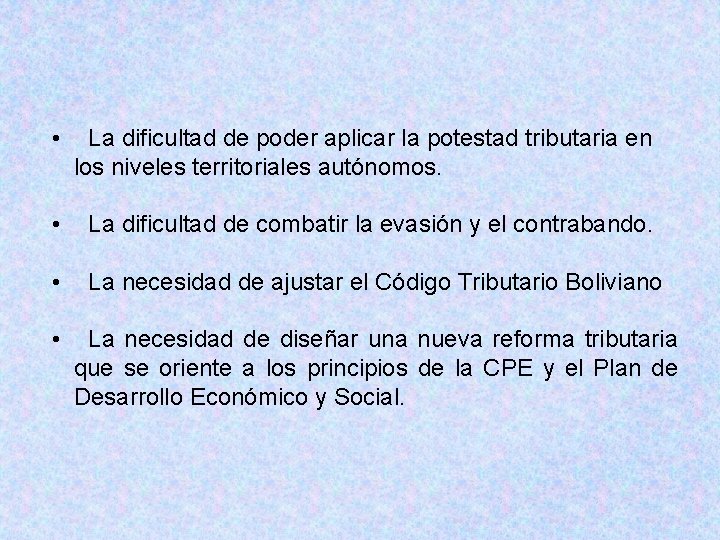 • La dificultad de poder aplicar la potestad tributaria en los niveles territoriales autónomos.

• La dificultad de combatir la evasión y el contrabando.

• La necesidad de ajustar el Código Tributario Boliviano

• La necesidad de diseñar una nueva reforma tributaria que se oriente a los principios de la CPE y el Plan de Desarrollo Económico y Social.